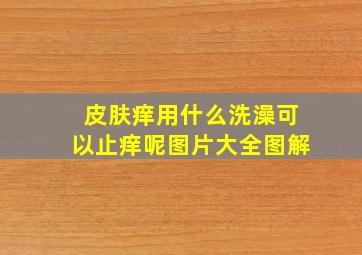 皮肤痒用什么洗澡可以止痒呢图片大全图解